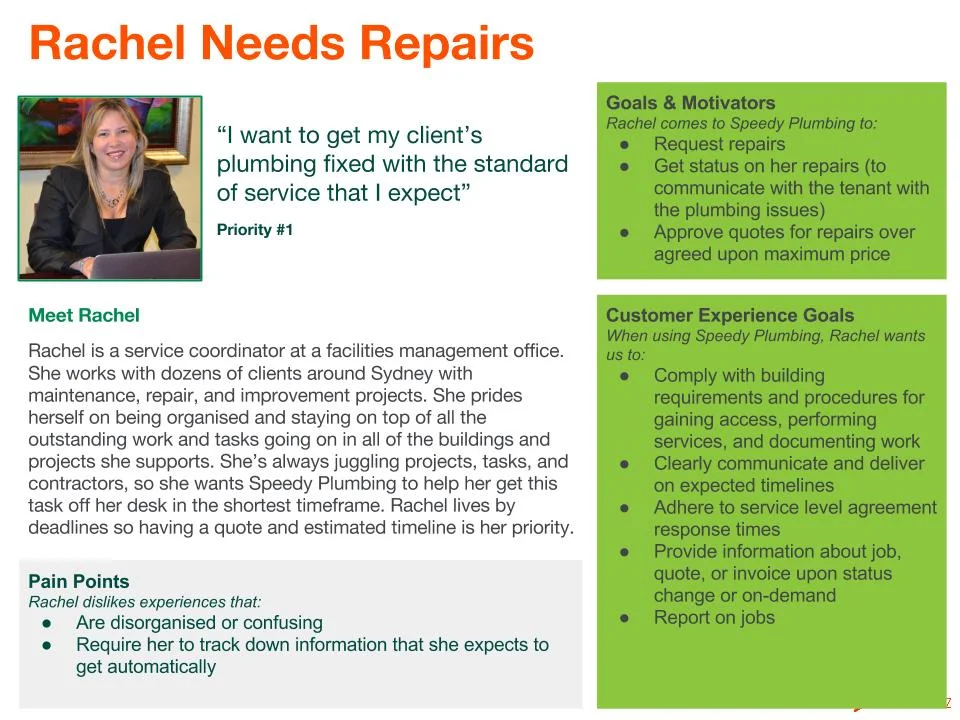 Rachel Needs Repairs

"I want to get my client's plumbing fixed with the standard of service that I expect"

Priority #1

Meet Rachel

Rachel is a service coordinator at a facilities management office. She works with dozens of clients around Sydney with maintenance, repair, and improvement projects. She prides herself on being organised and staying on top of all the outstanding work and tasks going on in all of the buildings and projects she supports. She's always juggling projects, tasks, and contractors, so she wants Speedy Plumbing to help her get this task off her desk in the shortest timeframe. Rachel lives by deadlines so having a quote and estimated timeline is her priority.

Pain Points
Rachel dislikes experiences that:
● Are disorganised or confusing
● Require her to track down information that she expects to get automatically

Goals & Motivators
Rachel comes to Speedy Plumbing to:
● Request repairs
● Get status on her repairs (to communicate with the tenant with the plumbing issues)
● Approve quotes for repairs over agreed upon maximum price

Customer Experience Goals
When using Speedy Plumbing, Rachel wants us to:
● Comply with building requirements and procedures for gaining access, performing services, and documenting work
● Clearly communicate and deliver on expected timelines
● Adhere to service level agreement response times
● Provide information about job, quote, or invoice upon status change or on-demand
● Report on jobs

7